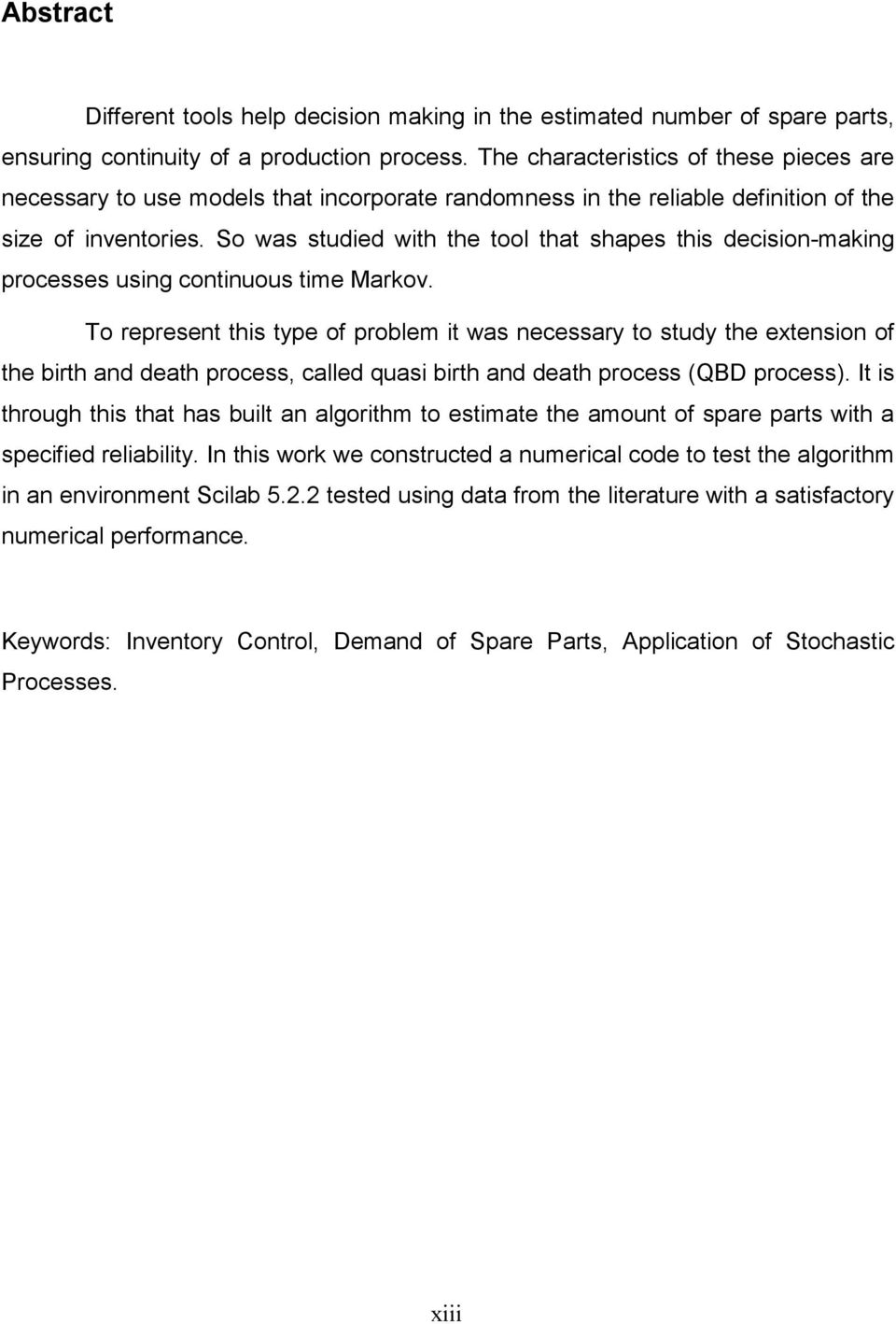 Abstract

Different tools help decision making in the estimated number of spare parts, ensuring continuity of a production process. The characteristics of these pieces are necessary to use models that incorporate randomness in the reliable definition of the size of inventories. So was studied with the tool that shapes this decision-making processes using continuous time Markov.

To represent this type of problem it was necessary to study the extension of the birth and death process, called quasi birth and death process (QBD process). It is through this that has built an algorithm to estimate the amount of spare parts with a specified reliability. In this work we constructed a numerical code to test the algorithm in an environment Scilab 5.2.2 tested using data from the literature with a satisfactory numerical performance.

Keywords: Inventory Control, Demand of Spare Parts, Application of Stochastic Processes.

xiii